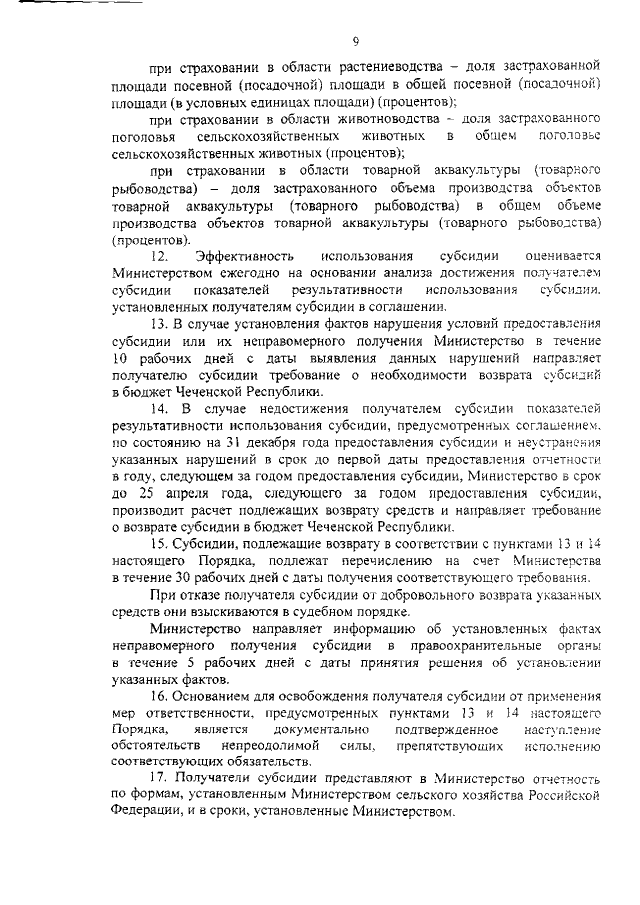 9

при страховании в области растениеводства – доля застрахованной площади посевной (посадочной) площади в общей посевной (посадочной) площади (в условных единицах площади) (процентов);

при страховании в области животноводства – доля застрахованного поголовья сельскохозяйственных животных в общем поголовье сельскохозяйственных животных (процентов);

при страховании в области товарной аквакультуры (товарного рыбоводства) – доля застрахованного объема производства объектов товарной аквакультуры (товарного рыбоводства) в общем объеме производства объектов товарной аквакультуры (товарного рыбоводства) (процентов).

12. Эффективность использования субсидии оценивается Министерством ежегодно на основании анализа достижения получателем субсидии показателей результативности использования субсидии, установленных получателям субсидии в соглашении.

13. В случае установления фактов нарушения условий предоставления субсидии или их неправомерного получения Министерство в течение 10 рабочих дней с даты выявления данных нарушений направляет получателю субсидии требование о необходимости возврата субсидий в бюджет Чеченской Республики.

14. В случае недостижения получателем субсидии показателей результативности использования субсидии, предусмотренных соглашением, по состоянию на 31 декабря года предоставления субсидии и неустранения указанных нарушений в срок до первой даты предоставления отчетности в году, следующем за годом предоставления субсидии, Министерство в срок до 25 апреля года, следующего за годом предоставления субсидии, производит расчет подлежащих возврату средств и направляет требование о возврате субсидии в бюджет Чеченской Республики.

15. Субсидии, подлежащие возврату в соответствии с пунктами 13 и 14 настоящего Порядка, подлежат перечислению на счет Министерства в течение 30 рабочих дней с даты получения соответствующего требования.

При отказе получателя субсидии от добровольного возврата указанных средств они взыскиваются в судебном порядке.

Министерство направляет информацию об установленных фактах неправомерного получения субсидии в правоохранительные органы в течение 5 рабочих дней с даты принятия решения об установлении указанных фактов.

16. Основанием для освобождения получателя субсидии от применения мер ответственности, предусмотренных пунктами 13 и 14 настоящего Порядка, является документально подтвержденное наступление обстоятельств непреодолимой силы, препятствующих исполнению соответствующих обязательств.

17. Получатели субсидии представляют в Министерство отчетность по формам, установленным Министерством сельского хозяйства Российской Федерации, и в сроки, установленные Министерством.